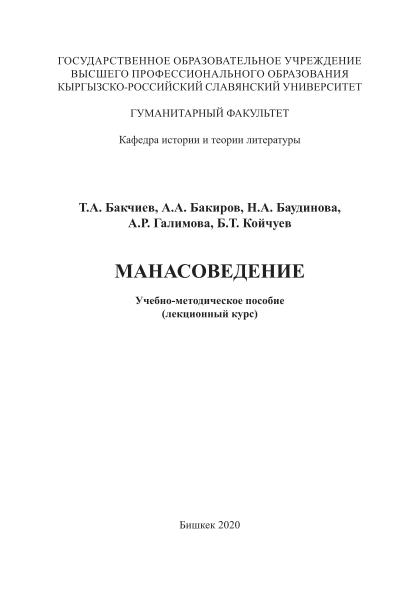 ГОСУДАРСТВЕННОЕ ОБРАЗОВАТЕЛЬНОЕ УЧРЕЖДЕНИЕ
ВЫСШЕГО ПРОФЕССИОНАЛЬНОГО ОБРАЗОВАНИЯ
КЫРГЫЗСКО-РОССИЙСКИЙ СЛАВЯНСКИЙ УНИВЕРСИТЕТ

ГУМАНИТАРНЫЙ ФАКУЛЬТЕТ

Кафедра истории и теории литературы

Т.А. Бакчиев, А.А. Бакиров, Н.А. Баудинова,
А.Р. Галимова, Б.Т. Койчуев

МАНАСОВЕДЕНИЕ

Учебно-методическое пособие
(лекционный курс)

Бишкек 2020